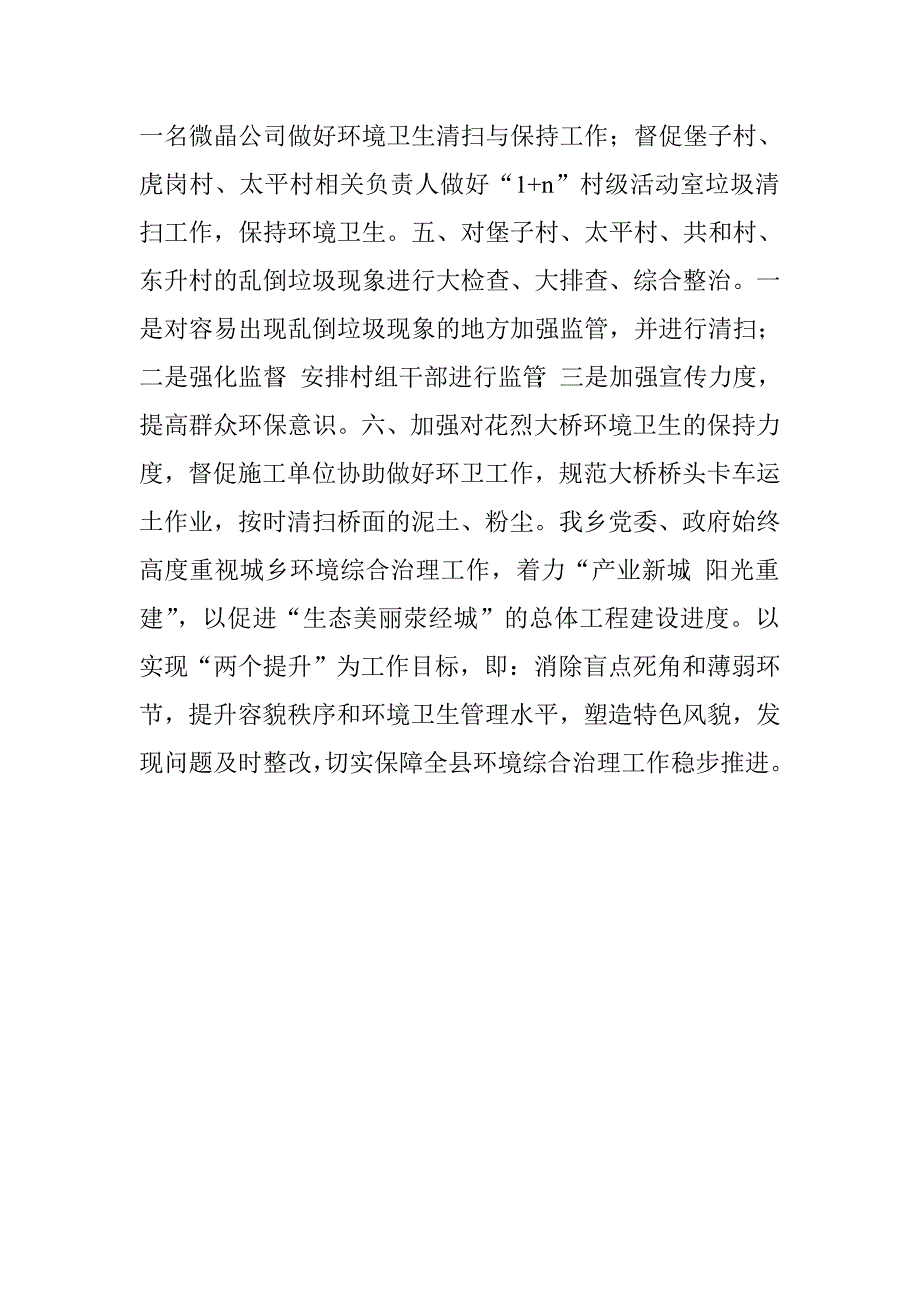 一名微晶公司做好环境卫生清扫与保持工作；督促堡子村、虎岗村、太平村相关负责人做好“1+n”村级活动室垃圾清扫工作，保持环境卫生。五、对堡子村、太平村、共和村、东升村的乱倒垃圾现象进行大检查、大排查、综合整治。一是对容易出现乱倒垃圾现象的地方加强监管，并进行清扫；二是强化监督 安排村组干部进行监管 三是加强宣传力度，提高群众环保意识。六、加强对花烈大桥环境卫生的保持力度，督促施工单位协助做好环卫工作，规范大桥桥头卡车运土作业，按时清扫桥面的泥土、粉尘。我乡党委、政府始终高度重视城乡环境综合治理工作，着力“产业新城 阳光重建”，以促进“生态美丽荥经城”的总体工程建设进度。以实现“两个提升”为工作目标，即：消除盲点死角和薄弱环节，提升容貌秩序和环境卫生管理水平，塑造特色风貌，发现问题及时整改，切实保障全县环境综合治理工作稳步推进。